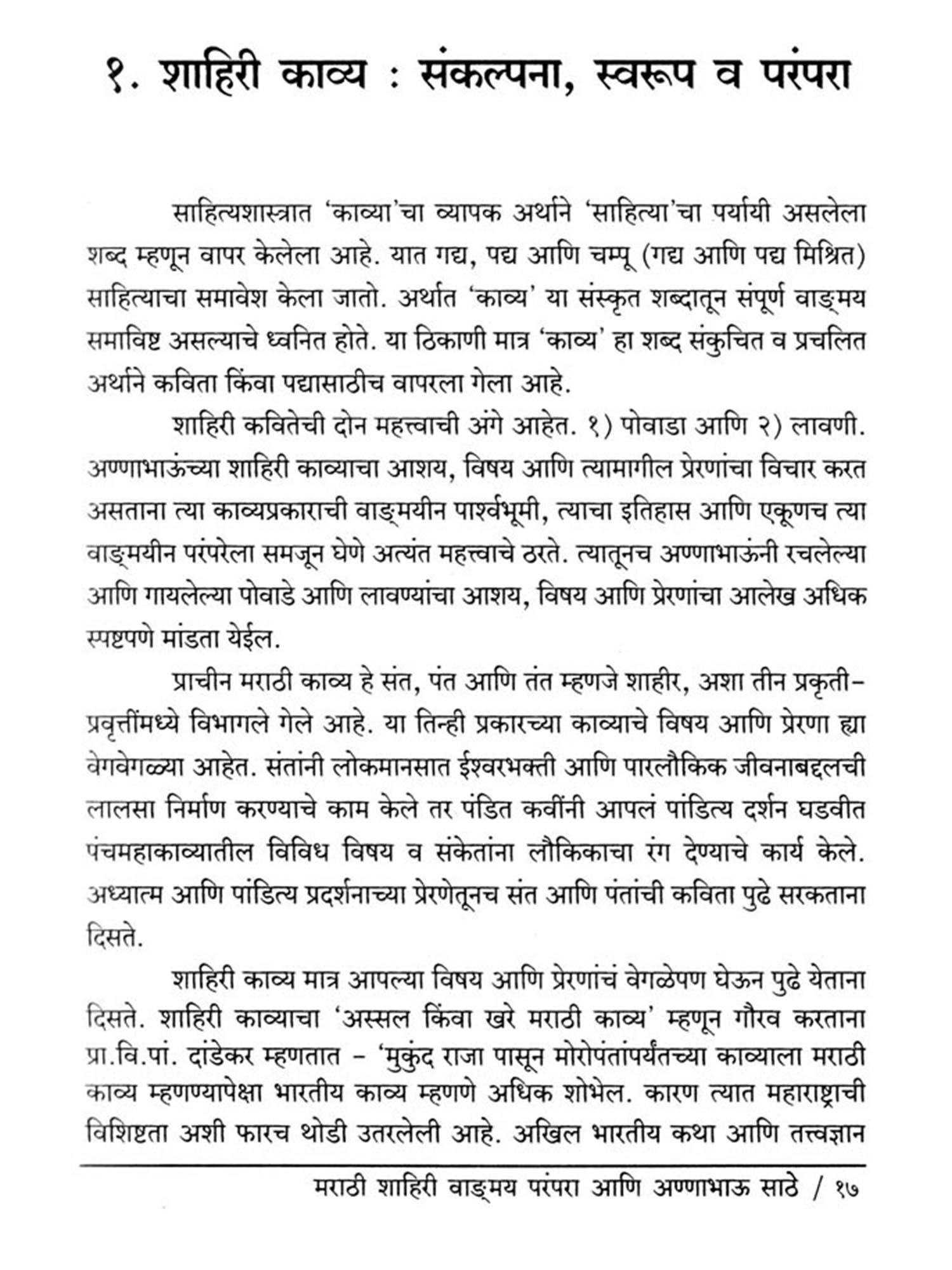 १. शाहिरी काव्य : संकल्पना, स्वरूप व परंपरा

साहित्यशास्त्रात 'काव्या'चा व्यापक अर्थाने 'साहित्या'चा पर्यायी असलेला शब्द म्हणून वापर केलेला आहे. यात गद्य, पद्य आणि चम्पू (गद्य आणि पद्य मिश्रित) साहित्याचा समावेश केला जातो. अर्थात 'काव्य' या संस्कृत शब्दातून संपूर्ण वाङ्मय समाविष्ट असल्याचे ध्वनित होते. या ठिकाणी मात्र 'काव्य' हा शब्द संकुचित व प्रचलित अर्थाने कविता किंवा पद्यासाठीच वापरला गेला आहे.

शाहिरी कवितेची दोन महत्त्वाची अंगे आहेत. १) पोवाडा आणि २) लावणी. अण्णाभाऊंच्या शाहिरी काव्याचा आशय, विषय आणि त्यामागील प्रेरणांचा विचार करत असताना त्या काव्यप्रकाराची वाङ्मयीन पार्श्वभूमी, त्याचा इतिहास आणि एकूणच त्या वाङ्मयीन परंपरेला समजून घेणे अत्यंत महत्त्वाचे ठरते. त्यातूनच अण्णाभाऊंनी रचलेल्या आणि गायलेल्या पोवाडे आणि लावण्यांचा आशय, विषय आणि प्रेरणांचा आलेख अधिक स्पष्टपणे मांडता येईल.

प्राचीन मराठी काव्य हे संत, पंत आणि तंत म्हणजे शाहीर, अशा तीन प्रकृती-प्रवृत्तींमध्ये विभागले गेले आहे. या तिन्ही प्रकारच्या काव्याचे विषय आणि प्रेरणा ह्या वेगवेगळ्या आहेत. संतांनी लोकमानसात ईश्वरभक्ती आणि पारलौकिक जीवनाबद्दलची लालसा निर्माण करण्याचे काम केले तर पंडित कवींनी आपलं पांडित्य दर्शन घडवीत पंचमहाकाव्यातील विविध विषय व संकेतांना लौकिकाचा रंग देण्याचे कार्य केले. अध्यात्म आणि पांडित्य प्रदर्शनाच्या प्रेरणेतूनच संत आणि पंतांची कविता पुढे सरकताना दिसते.

शाहिरी काव्य मात्र आपल्या विषय आणि प्रेरणांचं वेगळेपण घेऊन पुढे येताना दिसते. शाहिरी काव्याचा 'अस्सल किंवा खरे मराठी काव्य' म्हणून गौरव करताना प्रा.वि.पां. दांडेकर म्हणतात - 'मुकुंद राजा पासून मोरोपंतांपर्यंतच्या काव्याला मराठी काव्य म्हणण्यापेक्षा भारतीय काव्य म्हणणे अधिक शोभेल. कारण त्यात महाराष्ट्राची विशिष्टता अशी फारच थोडी उतरलेली आहे. अखिल भारतीय कथा आणि तत्त्वज्ञान

मराठी शाहिरी वाङ्मय परंपरा आणि अण्णाभाऊ साठे / १७